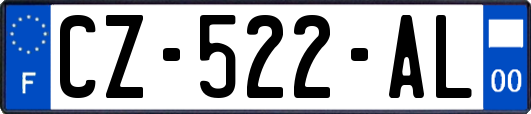 F
CZ-522-AL
00